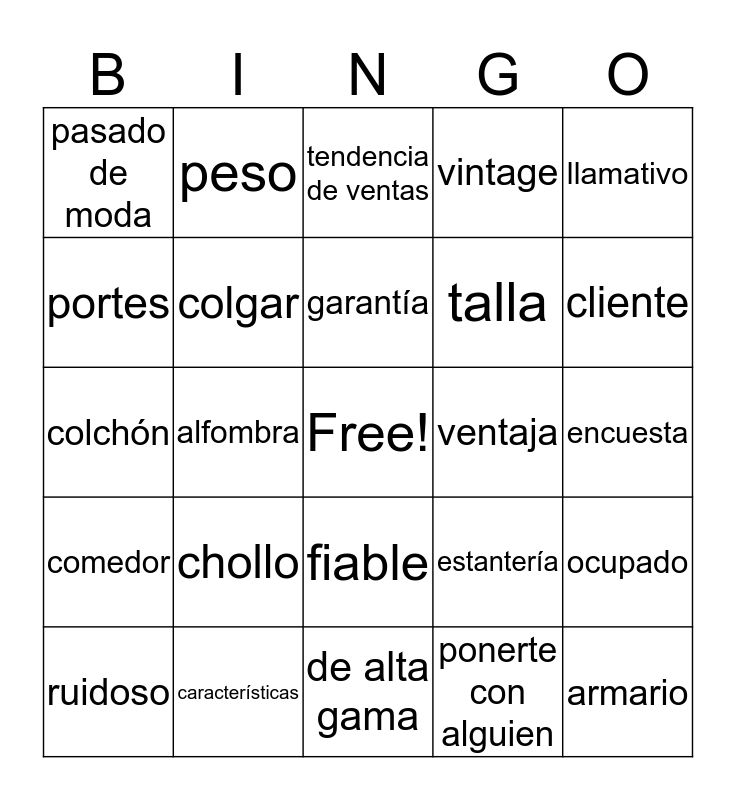 | B | I | N | G | O |
|---|---|---|---|---|
| pasado de moda | peso | tendencia de ventas | vintage | llamativo |
| portes | colgar | garantía | talla | cliente |
| colchón | alfombra | Free! | ventaja | encuesta |
| comedor | chollo | fiable | estantería | ocupado |
| ruidoso | características | de alta gama | ponerte con alguien | armario |